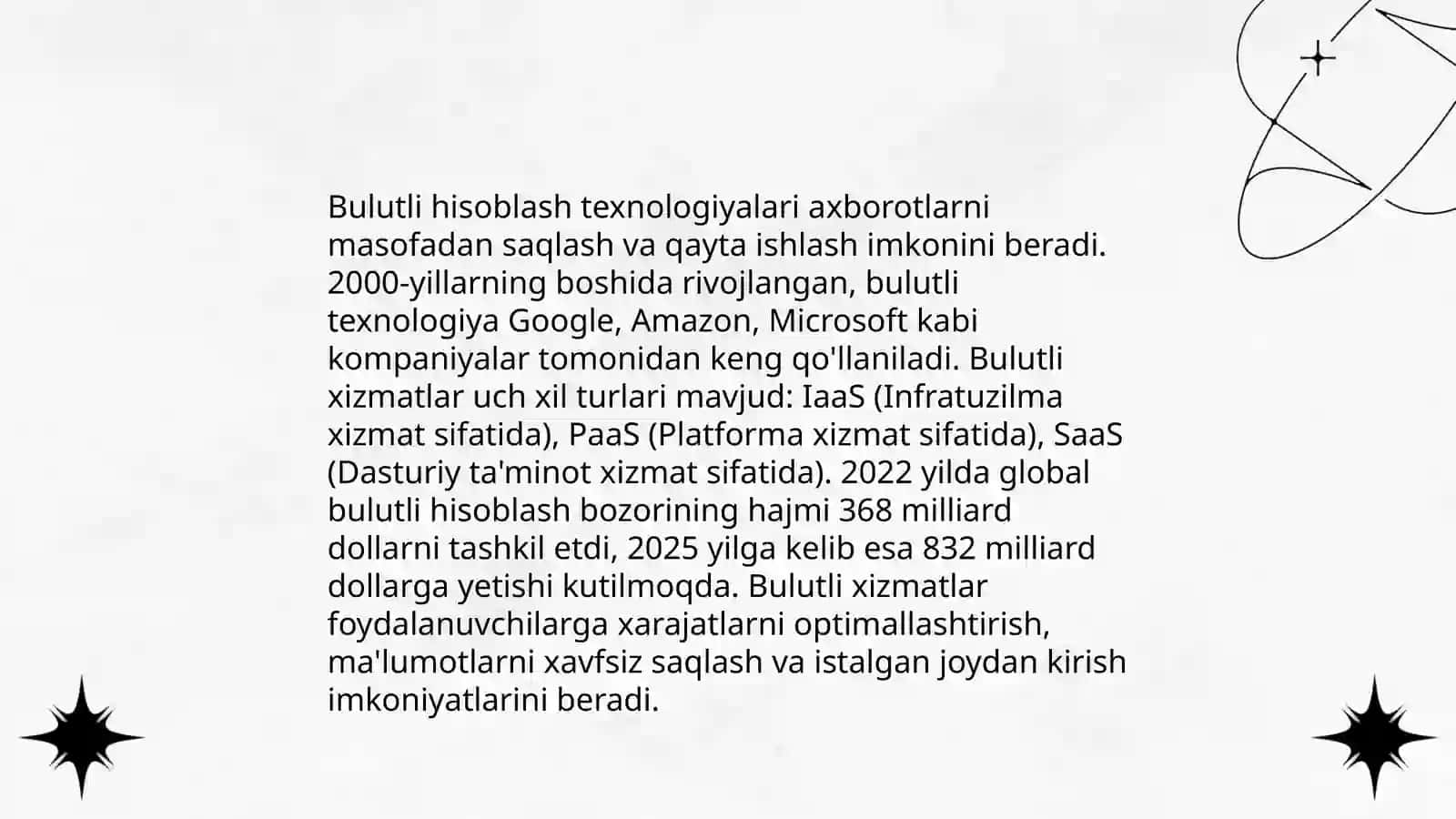 Bulutli hisoblash texnologiyalari axborotlarni masofadan saqlash va qayta ishlash imkonini beradi. 2000-yillarning boshida rivojlangan, bulutli texnologiya Google, Amazon, Microsoft kabi kompaniyalar tomonidan keng qo'llaniladi. Bulutli xizmatlar uch xil turlari mavjud: IaaS (Infratuzilma xizmat sifatida), PaaS (Platforma xizmat sifatida), SaaS (Dasturiy ta'minot xizmat sifatida). 2022 yilda global bulutli hisoblash bozorining hajmi 368 milliard dollarni tashkil etdi, 2025 yilga kelib esa 832 milliard dollarga yetishi kutilmoqda. Bulutli xizmatlar foydalanuvchilarga xarajatlarni optimallashtirish, ma'lumotlarni xavfsiz saqlash va istalgan joydan kirish imkoniyatlarini beradi.